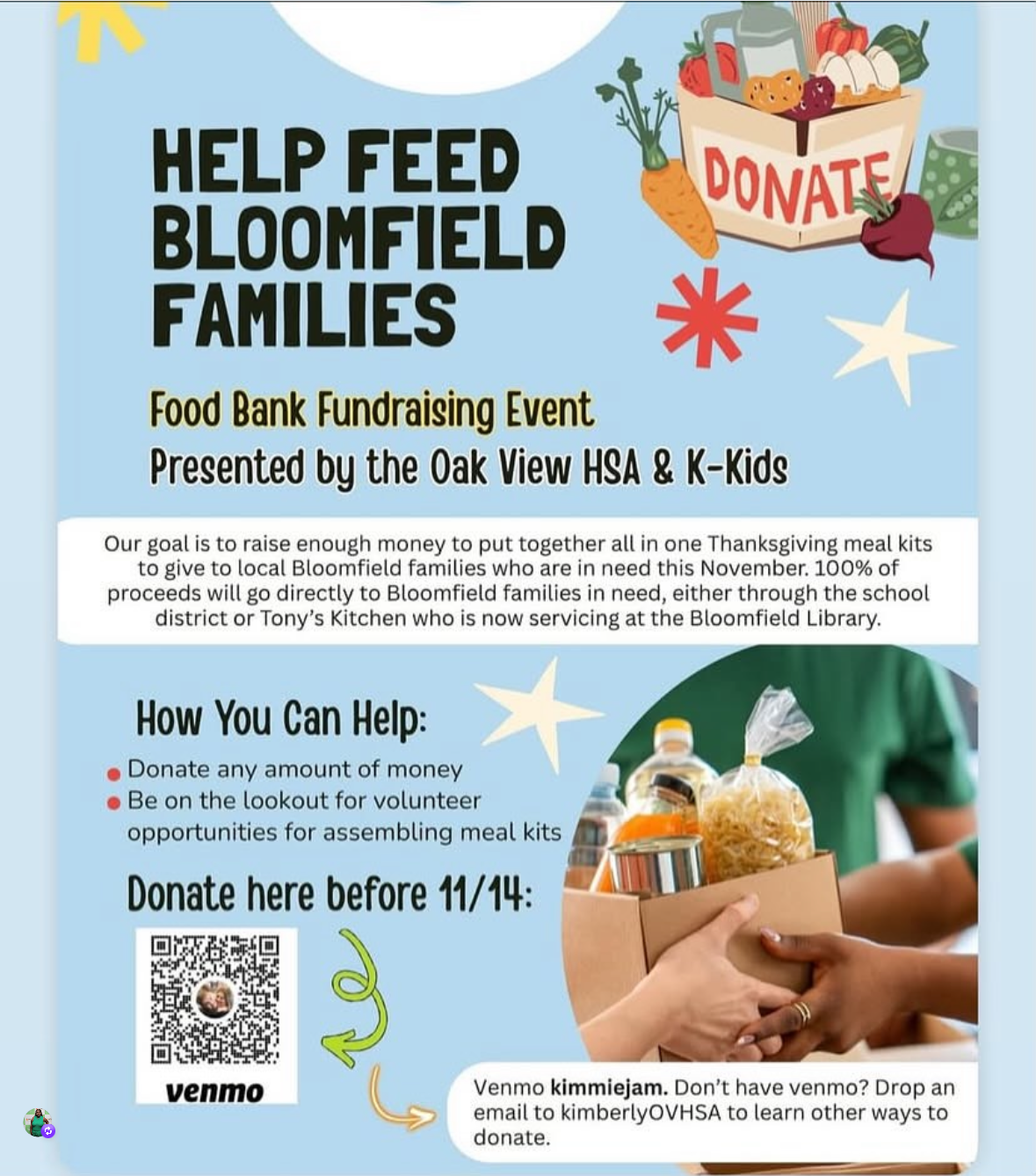 HELP FEED BLOOMFIELD FAMILIES

DONATE

Food Bank Fundraising Event
Presented by the Oak View HSA & K-Kids

Our goal is to raise enough money to put together all in one Thanksgiving meal kits to give to local Bloomfield families who are in need this November. 100% of proceeds will go directly to Bloomfield families in need, either through the school district or Tony's Kitchen who is now servicing at the Bloomfield Library.

How You Can Help:

• Donate any amount of money
• Be on the lookout for volunteer opportunities for assembling meal kits

Donate here before 11/14:

venmo

Venmo kimmiejam. Don't have venmo? Drop an email to kimberlyOVHSA to learn other ways to donate.